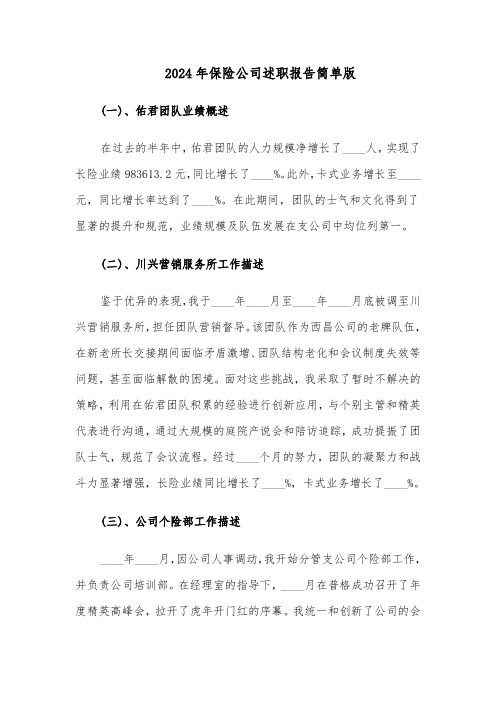 2024年保险公司述职报告简单版

(一)、佑君团队业绩概述

在过去的半年中，佑君团队的人力规模净增长了____人，实现了长险业绩983613.2元，同比增长了____%。此外，卡式业务增长至____元，同比增长率达到了____%。在此期间，团队的士气和文化得到了显著的提升和规范，业绩规模及队伍发展在支公司中均位列第一。

(二)、川兴营销服务所工作描述

鉴于优异的表现，我于____年____月至____年____月底被调至川兴营销服务所，担任团队营销督导。该团队作为西昌公司的老牌队伍，在新老所长交接期间面临矛盾激增、团队结构老化和会议制度失效等问题，甚至面临解散的困境。面对这些挑战，我采取了暂时不解决的策略，利用在佑君团队积累的经验进行创新应用，与个别主管和精英代表进行沟通，通过大规模的庭院产说会和陪访追踪，成功提振了团队士气，规范了会议流程。经过____个月的努力，团队的凝聚力和战斗力显著增强，长险业绩同比增长了____%，卡式业务增长了____%。

(三)、公司个险部工作描述

____年____月，因公司人事调动，我开始分管支公司个险部工作，并负责公司培训部。在经理室的指导下，____月在普格成功召开了年度精英高峰会，拉开了虎年开门红的序幕。我统一和创新了公司的会